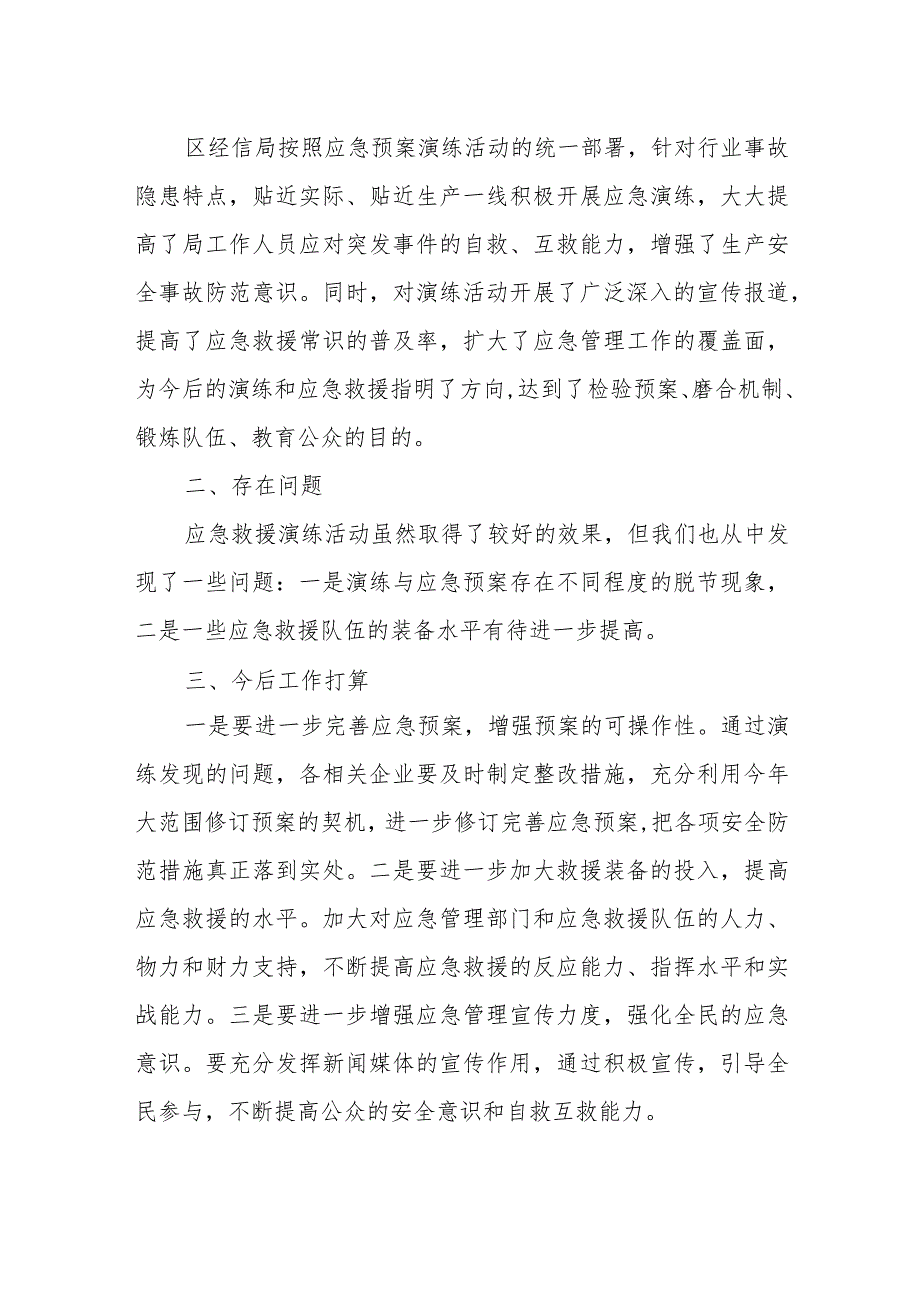 区经信局按照应急预案演练活动的统一部署，针对行业事故隐患特点，贴近实际、贴近生产一线积极开展应急演练，大大提高了局工作人员应对突发事件的自救、互救能力，增强了生产安全事故防范意识。同时，对演练活动开展了广泛深入的宣传报道，提高了应急救援常识的普及率，扩大了应急管理工作的覆盖面，为今后的演练和应急救援指明了方向,达到了检验预案、磨合机制、锻炼队伍、教育公众的目的。

二、存在问题

应急救援演练活动虽然取得了较好的效果，但我们也从中发现了一些问题：一是演练与应急预案存在不同程度的脱节现象，二是一些应急救援队伍的装备水平有待进一步提高。

三、今后工作打算

一是要进一步完善应急预案，增强预案的可操作性。通过演练发现的问题，各相关企业要及时制定整改措施，充分利用今年大范围修订预案的契机，进一步修订完善应急预案，把各项安全防范措施真正落到实处。二是要进一步加大救援装备的投入，提高应急救援的水平。加大对应急管理部门和应急救援队伍的人力、物力和财力支持，不断提高应急救援的反应能力、指挥水平和实战能力。三是要进一步增强应急管理宣传力度，强化全民的应急意识。要充分发挥新闻媒体的宣传作用，通过积极宣传，引导全民参与，不断提高公众的安全意识和自救互救能力。